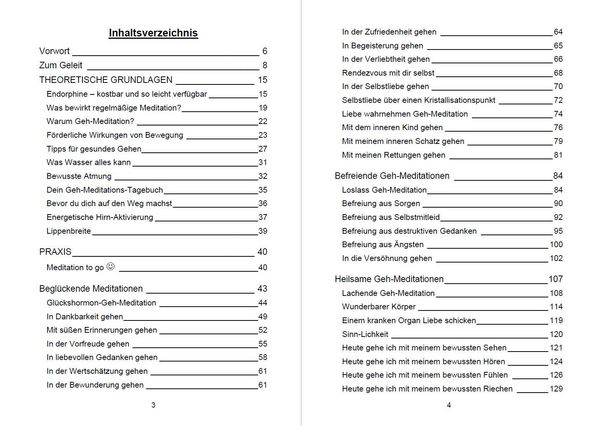 Inhaltsverzeichnis

Vorwort 6
Zum Geleit 8
THEORETISCHE GRUNDLAGEN 15
Endorphine – kostbar und so leicht verfügbar 15
Was bewirkt regelmäßige Meditation? 19
Warum Geh-Meditation? 22
Förderliche Wirkungen von Bewegung 23
Tipps für gesundes Gehen 27
Was Wasser alles kann 31
Bewusste Atmung 32
Dein Geh-Meditations-Tagebuch 35
Bevor du dich auf den Weg machst 36
Energetische Hirn-Aktivierung 37
Lippenbreite 39

PRAXIS 40
Meditation to go ☺ 40

Beglückende Meditationen 43
Glückshormon-Geh-Meditation 44
In Dankbarkeit gehen 49
Mit süßen Erinnerungen gehen 52
In der Vorfreude gehen 55
In liebevollen Gedanken gehen 58
In der Wertschätzung gehen 61
In der Bewunderung gehen 61

3

In der Zufriedenheit gehen 64
In Begeisterung gehen 65
In der Verliebtheit gehen 66
Rendezvous mit dir selbst 68
In der Selbstliebe gehen 70
Selbstliebe über einen Kristallisationspunkt 72
Liebe wahrnehmen Geh-Meditation 74
Mit dem inneren Kind gehen 76
Mit meinem inneren Schatz gehen 79
Mit meinen Rettungen gehen 81

Befreiende Geh-Meditationen 84
Loslass Geh-Meditation 84
Befreiung aus Sorgen 90
Befreiung aus Selbstmitleid 92
Befreiung aus destruktiven Gedanken 95
Befreiung aus Ängsten 100
In die Versöhnung gehen 102

Heilsame Geh-Meditationen 107
Lachende Geh-Meditation 108
Wunderbarer Körper 114
Einem kranken Organ Liebe schicken 119
Sinn-Lichkeit 120
Heute gehe ich mit meinem bewussten Sehen 121
Heute gehe ich mit meinem bewussten Hören 124
Heute gehe ich mit meinem bewussten Fühlen 126
Heute gehe ich mit meinem bewussten Riechen 129

4